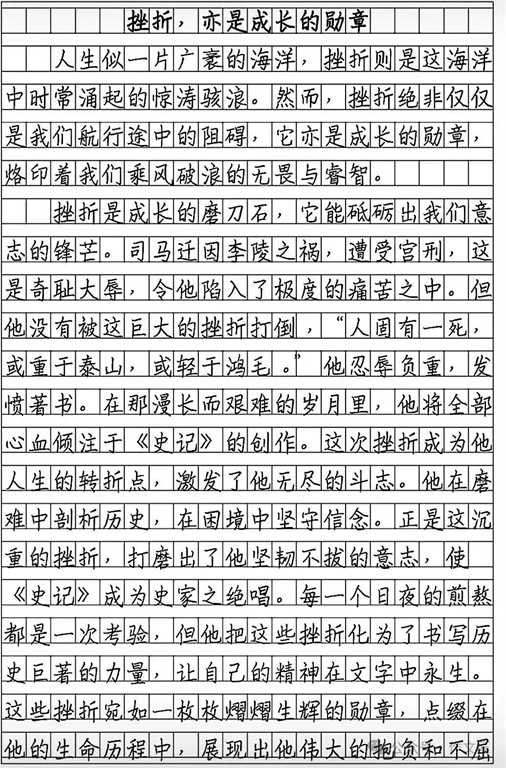 挫折，亦是成长的勋章

人生似一片广袤的海洋，挫折则是这海洋中时常涌起的惊涛骇浪。然而，挫折绝非仅仅是我们航行途中的阻碍，它亦是成长的勋章，烙印着我们乘风破浪的无畏与睿智。

挫折是成长的磨刀石，它能砥砺出我们意志的锋芒。司马迁因李陵之祸，遭受宫刑，这是奇耻大辱，令他陷入了极度的痛苦之中。但他没有被这巨大的挫折打倒，“人固有一死，或重于泰山，或轻于鸿毛。”他忍辱负重，发愤著书。在那漫长而艰难的岁月里，他将全部心血倾注于《史记》的创作。这次挫折成为他人生的转折点，激发了他无尽的斗志。他在磨难中剖析历史，在困境中坚守信念。正是这沉重的挫折，打磨出了他坚韧不拔的意志，使《史记》成为史家之绝唱。每一个日夜的煎熬都是一次考验，但他把这些挫折化为了书写历史巨著的力量，让自己的精神在文字中永生。这些挫折宛如一枚枚熠熠生辉的勋章，点缀在他的生命历程中，展现出他伟大的抱负和不屈